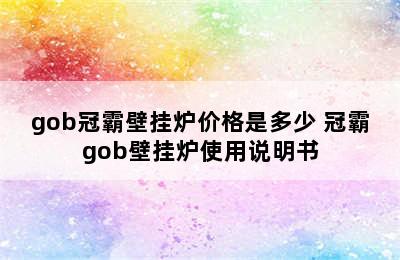 gob冠霸壁挂炉价格是多少 冠霸gob壁挂炉使用说明书